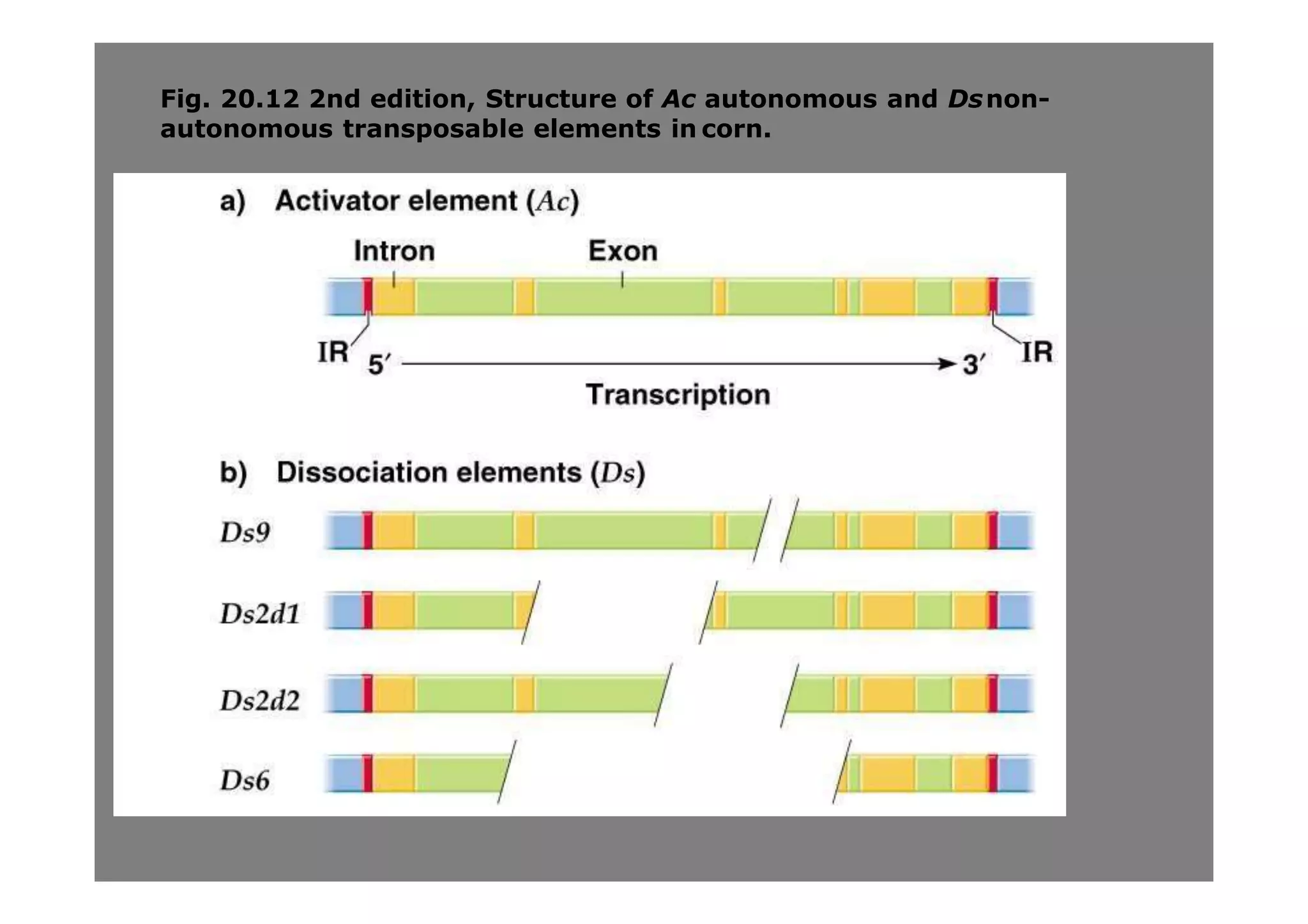 Fig. 20.12 2nd edition, Structure of Ac autonomous and Ds non-autonomous transposable elements in corn.

a) Activator element (Ac)

Intron

Exon

IR

5′

3′

IR

Transcription

b) Dissociation elements (Ds)

Ds9

Ds2d1

Ds2d2

Ds6